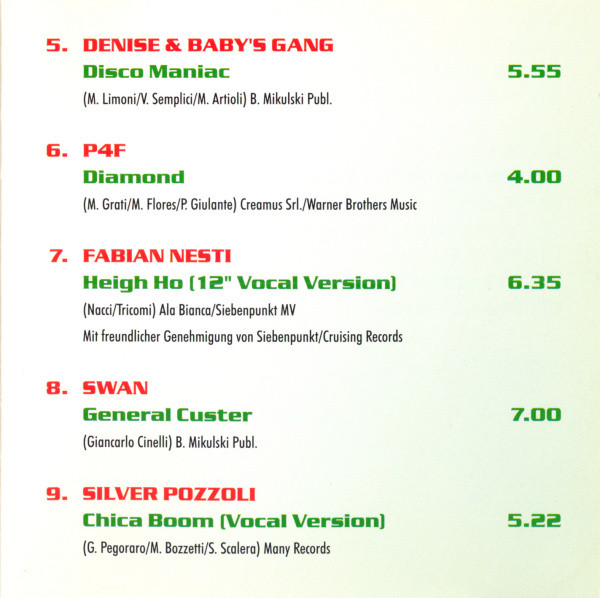 5. DENISE & BABY'S GANG
Disco Maniac 5.55
(M. Limoni/V. Semplici/M. Artioli) B. Mikulski Publ.

6. P4F
Diamond 4.00
(M. Grati/M. Flores/P. Giulante) Creamus Srl./Warner Brothers Music

7. FABIAN NESTI
Heigh Ho (12" Vocal Version) 6.35
(Nacci/Tricomi) Ala Bianca/Siebenpunkt MV
Mit freundlicher Genehmigung von Siebenpunkt/Cruising Records

8. SWAN
General Custer 7.00
(Giancarlo Cinelli) B. Mikulski Publ.

9. SILVER POZZOLI
Chica Boom (Vocal Version) 5.22
(G. Pegoraro/M. Bozzetti/S. Scalera) Many Records